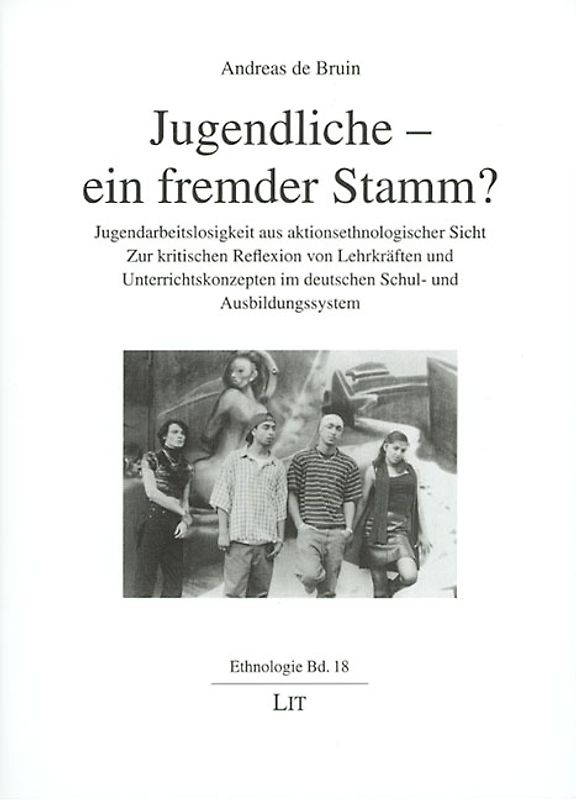 Andreas de Bruin

Jugendliche – ein fremder Stamm?

Jugendarbeitslosigkeit aus aktionsethnologischer Sicht
Zur kritischen Reflexion von Lehrkräften und Unterrichtskonzepten im deutschen Schul- und Ausbildungssystem

Ethnologie Bd. 18

LIT